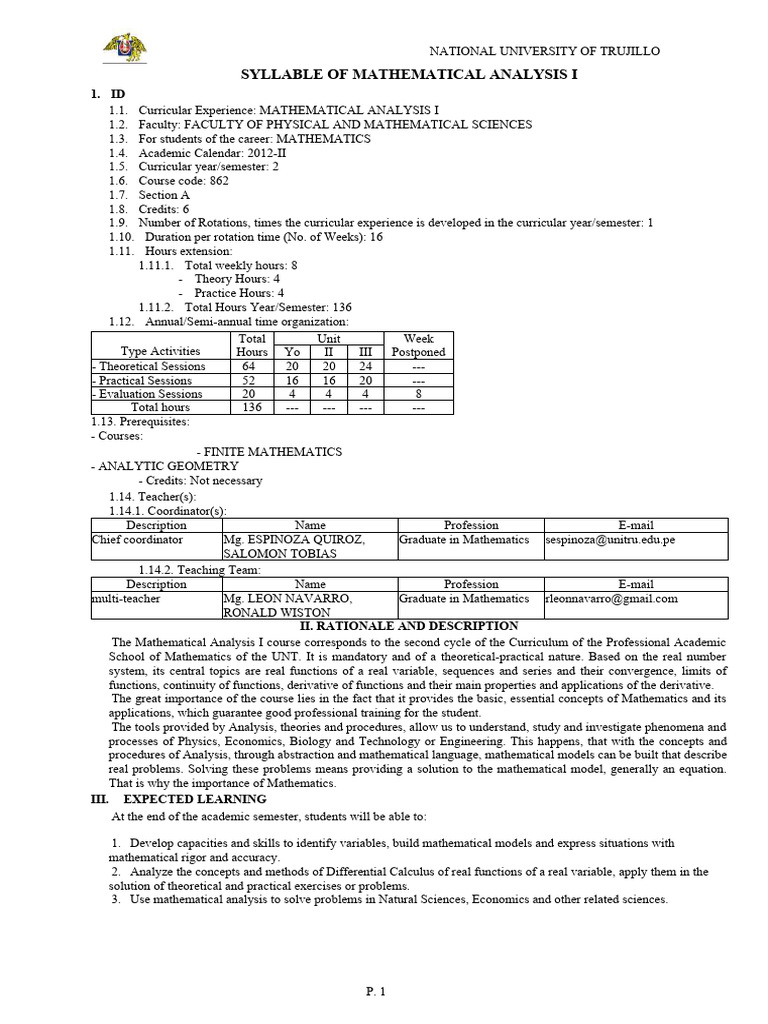 NATIONAL UNIVERSITY OF TRUJILLO

SYLLABLE OF MATHEMATICAL ANALYSIS I

1. ID

1.1. Curricular Experience: MATHEMATICAL ANALYSIS I
1.2. Faculty: FACULTY OF PHYSICAL AND MATHEMATICAL SCIENCES
1.3. For students of the career: MATHEMATICS
1.4. Academic Calendar: 2012-II
1.5. Curricular year/semester: 2
1.6. Course code: 862
1.7. Section A
1.8. Credits: 6
1.9. Number of Rotations, times the curricular experience is developed in the curricular year/semester: 1
1.10. Duration per rotation time (No. of Weeks): 16
1.11. Hours extension:
1.11.1. Total weekly hours: 8
- Theory Hours: 4
- Practice Hours: 4
1.11.2. Total Hours Year/Semester: 136
1.12. Annual/Semi-annual time organization:

| Type Activities | Total Hours | Unit Yo | Unit II | Unit III | Week Postponed |
|---|---|---|---|---|---|
| - Theoretical Sessions | 64 | 20 | 20 | 24 | --- |
| - Practical Sessions | 52 | 16 | 16 | 20 | --- |
| - Evaluation Sessions | 20 | 4 | 4 | 4 | 8 |
| Total hours | 136 | --- | --- | --- | --- |

1.13. Prerequisites:
- Courses:
- FINITE MATHEMATICS
- ANALYTIC GEOMETRY
- Credits: Not necessary
1.14. Teacher(s):
1.14.1. Coordinator(s):

| Description | Name | Profession | E-mail |
|---|---|---|---|
| Chief coordinator | Mg. ESPINOZA QUIROZ, SALOMON TOBIAS | Graduate in Mathematics | sespinoza@unitru.edu.pe |

1.14.2. Teaching Team:

| Description | Name | Profession | E-mail |
|---|---|---|---|
| multi-teacher | Mg. LEON NAVARRO, RONALD WISTON | Graduate in Mathematics | rleonnavarro@gmail.com |

II. RATIONALE AND DESCRIPTION

The Mathematical Analysis I course corresponds to the second cycle of the Curriculum of the Professional Academic School of Mathematics of the UNT. It is mandatory and of a theoretical-practical nature. Based on the real number system, its central topics are real functions of a real variable, sequences and series and their convergence, limits of functions, continuity of functions, derivative of functions and their main properties and applications of the derivative.
The great importance of the course lies in the fact that it provides the basic, essential concepts of Mathematics and its applications, which guarantee good professional training for the student.
The tools provided by Analysis, theories and procedures, allow us to understand, study and investigate phenomena and processes of Physics, Economics, Biology and Technology or Engineering. This happens, that with the concepts and procedures of Analysis, through abstraction and mathematical language, mathematical models can be built that describe real problems. Solving these problems means providing a solution to the mathematical model, generally an equation. That is why the importance of Mathematics.

III. EXPECTED LEARNING

At the end of the academic semester, students will be able to:

1. Develop capacities and skills to identify variables, build mathematical models and express situations with mathematical rigor and accuracy.
2. Analyze the concepts and methods of Differential Calculus of real functions of a real variable, apply them in the solution of theoretical and practical exercises or problems.
3. Use mathematical analysis to solve problems in Natural Sciences, Economics and other related sciences.

P. 1